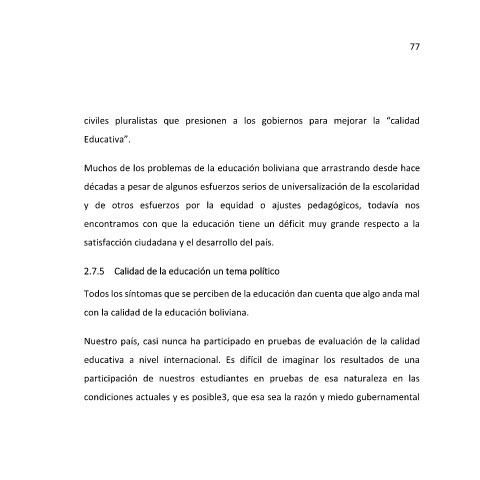 77

civiles pluralistas que presionen a los gobiernos para mejorar la "calidad Educativa".

Muchos de los problemas de la educación boliviana que arrastrando desde hace décadas a pesar de algunos esfuerzos serios de universalización de la escolaridad y de otros esfuerzos por la equidad o ajustes pedagógicos, todavía nos encontramos con que la educación tiene un déficit muy grande respecto a la satisfacción ciudadana y el desarrollo del país.

2.7.5 Calidad de la educación un tema político

Todos los síntomas que se perciben de la educación dan cuenta que algo anda mal con la calidad de la educación boliviana.

Nuestro país, casi nunca ha participado en pruebas de evaluación de la calidad educativa a nivel internacional. Es difícil de imaginar los resultados de una participación de nuestros estudiantes en pruebas de esa naturaleza en las condiciones actuales y es posible3, que esa sea la razón y miedo gubernamental